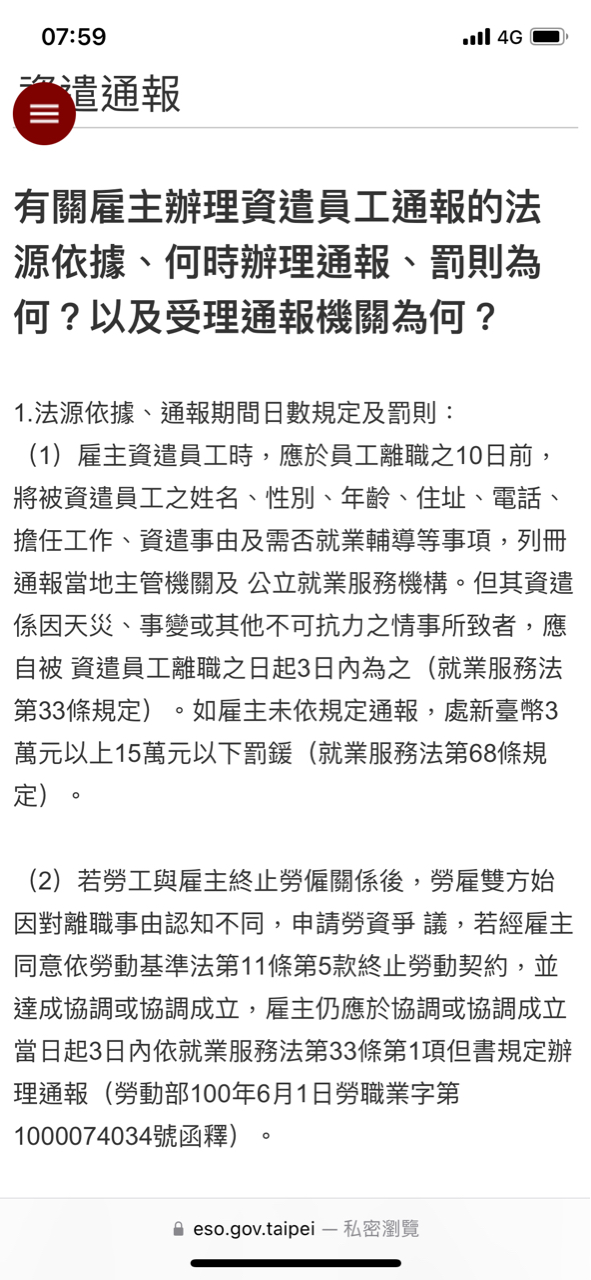 07:59

4G

資遣通報

有關雇主辦理資遣員工通報的法源依據、何時辦理通報、罰則為何？以及受理通報機關為何？

1.法源依據、通報期間日數規定及罰則：

（1）雇主資遣員工時，應於員工離職之10日前，將被資遣員工之姓名、性別、年齡、住址、電話、擔任工作、資遣事由及需否就業輔導等事項，列冊通報當地主管機關及 公立就業服務機構。但其資遣係因天災、事變或其他不可抗力之情事所致者，應自被 資遣員工離職之日起3日內為之（就業服務法第33條規定）。如雇主未依規定通報，處新臺幣3萬元以上15萬元以下罰鍰（就業服務法第68條規定）。

（2）若勞工與雇主終止勞僱關係後，勞雇雙方始因對離職事由認知不同，申請勞資爭 議，若經雇主同意依勞動基準法第11條第5款終止勞動契約，並達成協調或協調成立，雇主仍應於協調或協調成立當日起3日內依就業服務法第33條第1項但書規定辦理通報（勞動部100年6月1日勞職業字第1000074034號函釋）。

eso.gov.taipei — 私密瀏覽